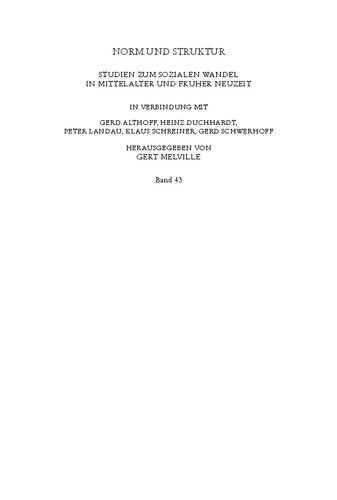 NORM UND STRUKTUR

STUDIEN ZUM SOZIALEN WANDEL
IN MITTELALTER UND FRÜHER NEUZEIT

IN VERBINDUNG MIT

GERD ALTHOFF, HEINZ DUCHHARDT,
PETER LANDAU, KLAUS SCHREINER, GERD SCHWERHOFF

HERAUSGEGEBEN VON
GERT MELVILLE

Band 43